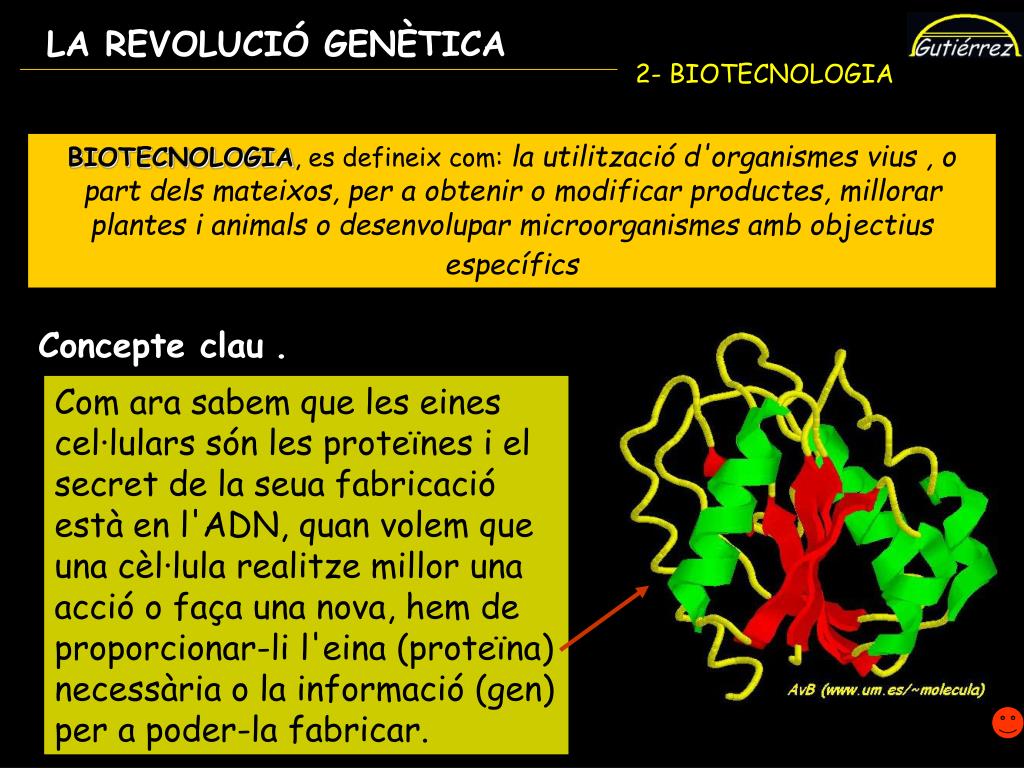 LA REVOLUCIÓ GENÈTICA

Gutiérrez

2- BIOTECNOLOGIA

BIOTECNOLOGIA, es defineix com: la utilització d'organismes vius , o part dels mateixos, per a obtenir o modificar productes, millorar plantes i animals o desenvolupar microorganismes amb objectius específics

Concepte clau .

Com ara sabem que les eines cel·lulars són les proteïnes i el secret de la seua fabricació està en l'ADN, quan volem que una cèl·lula realitze millor una acció o faça una nova, hem de proporcionar-li l'eina (proteïna) necessària o la informació (gen) per a poder-la fabricar.

AvB (www.um.es/~molecula)